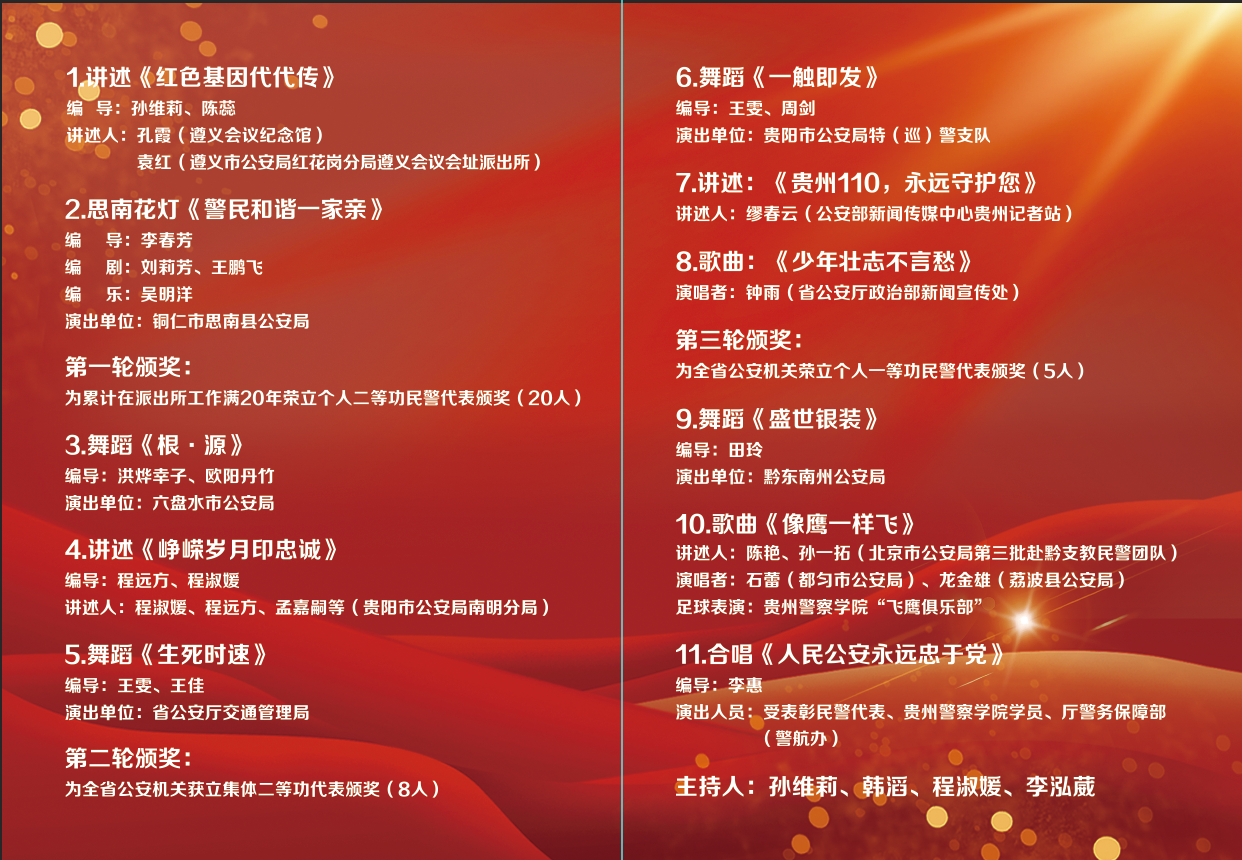 1.讲述《红色基因代代传》
编 导：孙维莉、陈蕊
讲述人：孔霞（遵义会议纪念馆）
袁红（遵义市公安局红花岗分局遵义会议会址派出所）

2.思南花灯《警民和谐一家亲》
编 导：李春芳
编 剧：刘莉芳、王鹏飞
编 乐：吴明洋
演出单位：铜仁市思南县公安局

第一轮颁奖：
为累计在派出所工作满20年荣立个人二等功民警代表颁奖（20人）

3.舞蹈《根·源》
编导：洪烨幸子、欧阳丹竹
演出单位：六盘水市公安局

4.讲述《峥嵘岁月印忠诚》
编导：程远方、程淑媛
讲述人：程淑媛、程远方、孟嘉嗣等（贵阳市公安局南明分局）

5.舞蹈《生死时速》
编导：王雯、王佳
演出单位：省公安厅交通管理局

第二轮颁奖：
为全省公安机关获立集体二等功代表颁奖（8人）

6.舞蹈《一触即发》
编导：王雯、周剑
演出单位：贵阳市公安局特（巡）警支队

7.讲述：《贵州110，永远守护您》
讲述人：缪春云（公安部新闻传媒中心贵州记者站）

8.歌曲：《少年壮志不言愁》
演唱者：钟雨（省公安厅政治部新闻宣传处）

第三轮颁奖：
为全省公安机关荣立个人一等功民警代表颁奖（5人）

9.舞蹈《盛世银装》
编导：田玲
演出单位：黔东南州公安局

10.歌曲《像鹰一样飞》
讲述人：陈艳、孙一拓（北京市公安局第三批赴黔支教民警团队）
演唱者：石蕾（都匀市公安局）、龙金雄（荔波县公安局）
足球表演：贵州警察学院“飞鹰俱乐部”

11.合唱《人民公安永远忠于党》
编导：李惠
演出人员：受表彰民警代表、贵州警察学院学员、厅警务保障部（警航办）

主持人：孙维莉、韩滔、程淑媛、李泓葳